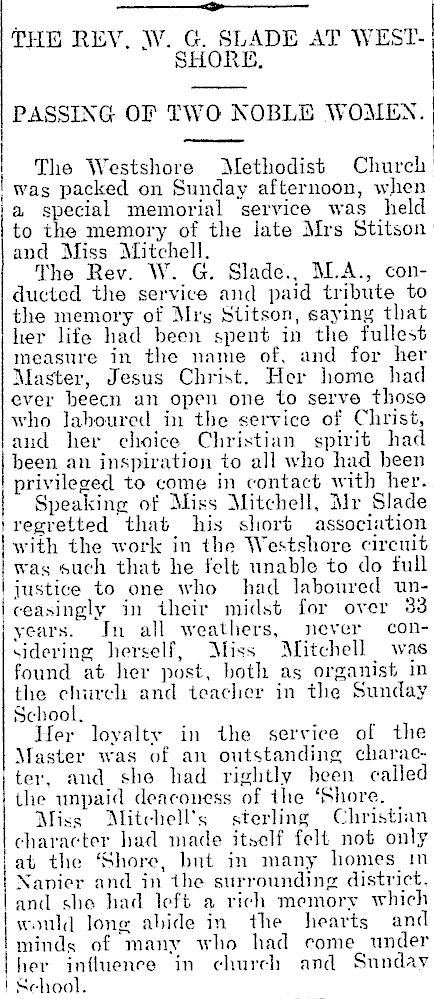 THE REV. W. G. SLADE AT WESTSHORE.

PASSING OF TWO NOBLE WOMEN.

The Westshore Methodist Church was packed on Sunday afternoon, when a special memorial service was held to the memory of the late Mrs Stitson and Miss Mitchell.

The Rev. W. G. Slade., M.A., conducted the service and paid tribute to the memory of Mrs Stitson, saying that her life had been spent in the fullest measure in the name of, and for her Master, Jesus Christ. Her home had ever beeen an open one to serve those who laboured in the service of Christ, and her choice Christian spirit had been an inspiration to all who had been privileged to come in contact with her.

Speaking of Miss Mitchell, Mr Slade regretted that his short association with the work in the Westshore circuit was such that he felt unable to do full justice to one who had laboured unceasingly in their midst for over 33 years. In all weathers, never considering herself, Miss Mitchell was found at her post, both as organist in the church and teacher in the Sunday School.

Her loyalty in the service of the Master was of an outstanding character, and she had rightly been called the unpaid deaconess of the 'Shore.

Miss Mitchell's sterling Christian character had made itself felt not only at the 'Shore, but in many homes in Napier and in the surrounding district, and she had left a rich memory which would long abide in the hearts and minds of many who had come under her influence in church and Sunday School.